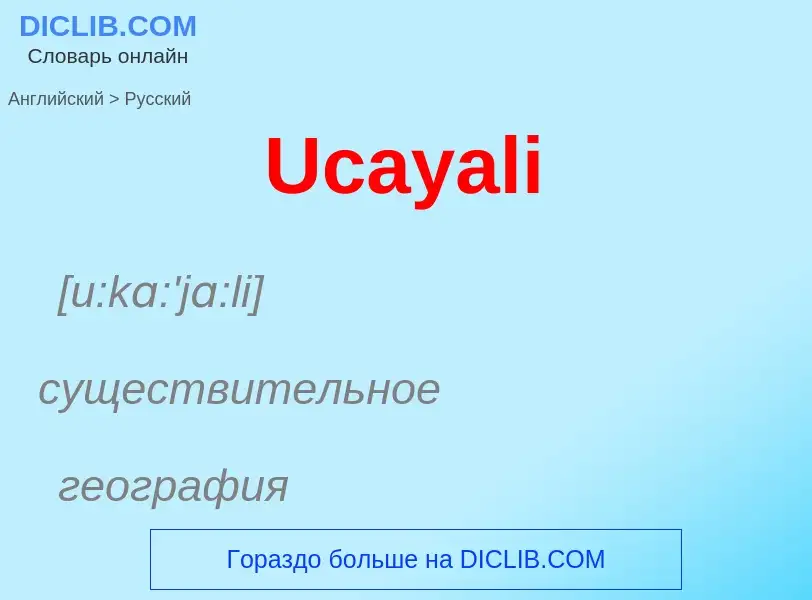 DICLIB.COM
Словарь онлайн

Английский > Русский

Ucayali

[u:ka:'ja:li]

существительное

география

Гораздо больше на DICLIB.COM